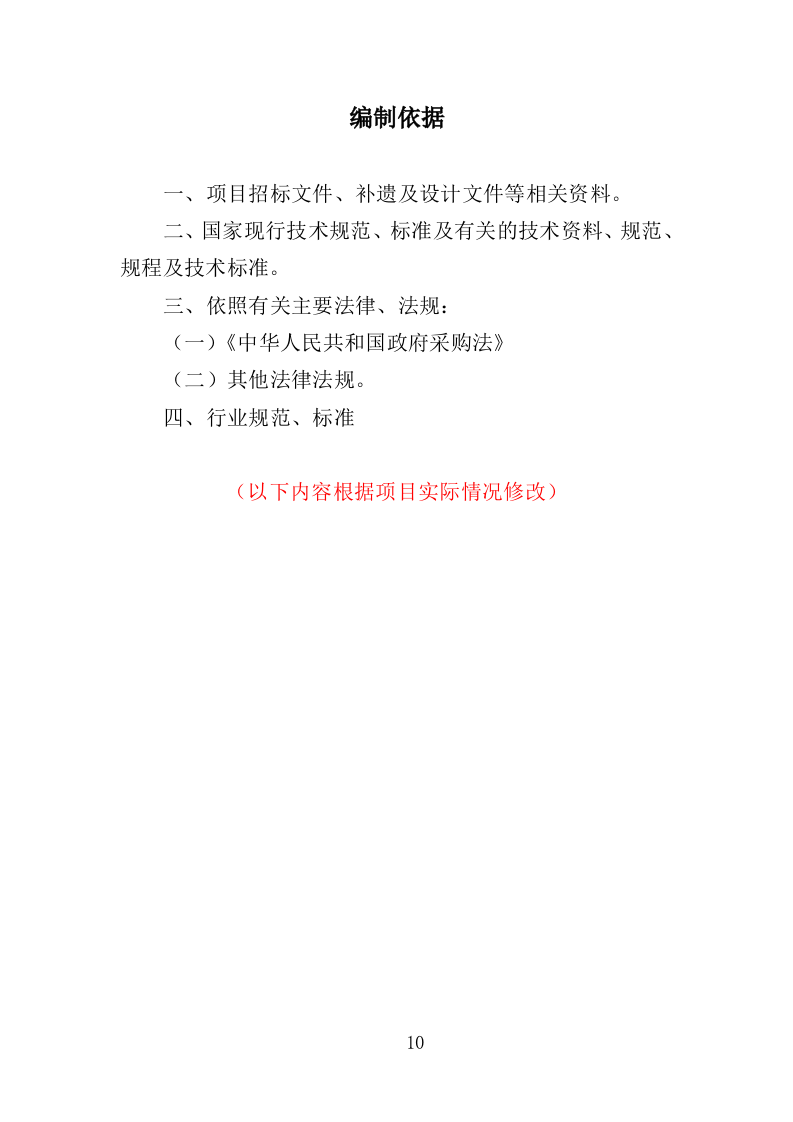 编制依据

一、项目招标文件、补遗及设计文件等相关资料。

二、国家现行技术规范、标准及有关的技术资料、规范、规程及技术标准。

三、依照有关主要法律、法规：

（一）《中华人民共和国政府采购法》

（二）其他法律法规。

四、行业规范、标准

（以下内容根据项目实际情况修改）

10